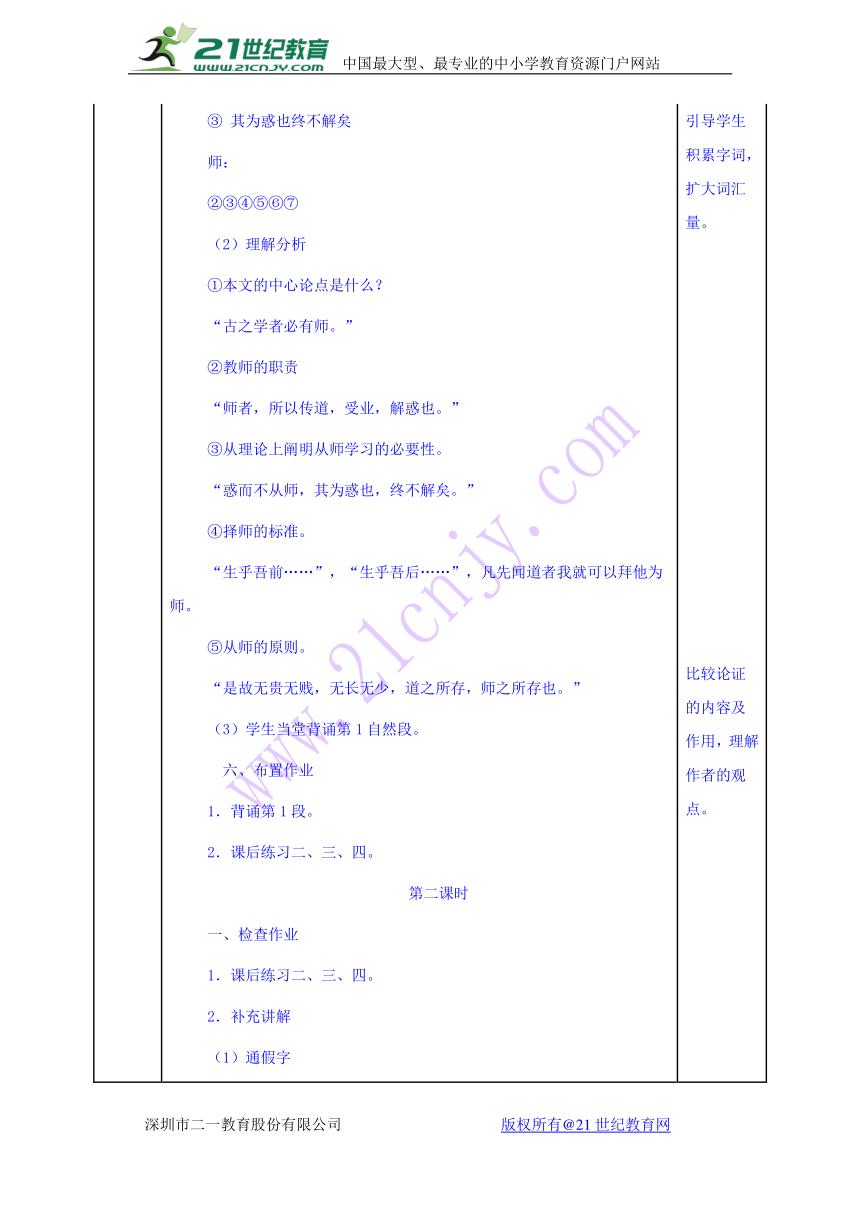 21世纪教育
www.21cnjy.com
中国最大型、最专业的中小学教育资源门户网站

③ 其为惑也终不解矣

师：

②③④⑤⑥⑦

（2）理解分析

①本文的中心论点是什么？

“古之学者必有师。”

②教师的职责

“师者，所以传道，受业，解惑也。”

③从理论上阐明从师学习的必要性。

“惑而不从师，其为惑也，终不解矣。”

④择师的标准。

“生乎吾前……”，“生乎吾后……”，凡先闻道者我就可以拜他为师。

⑤从师的原则。

“是故无贵无贱，无长无少，道之所存，师之所存也。”

（3）学生当堂背诵第1自然段。

六、布置作业

1．背诵第1段。

2．课后练习二、三、四。

第二课时

一、检查作业

1．课后练习二、三、四。

2．补充讲解

（1）通假字

引导学生积累字词，扩大词汇量。

比较论证的内容及作用，理解作者的观点。

www.21cnjy.com

深圳市二一教育股份有限公司

版权所有@21世纪教育网